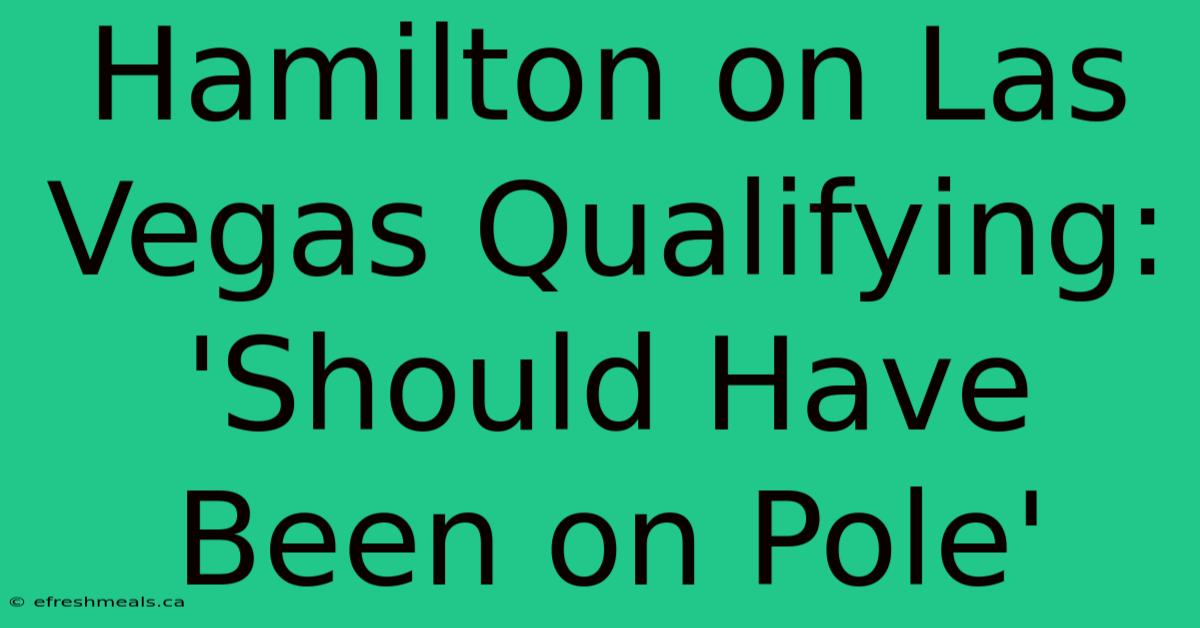 Hamilton on Las Vegas Qualifying: 'Should Have Been on Pole'

© efreshmeals.ca